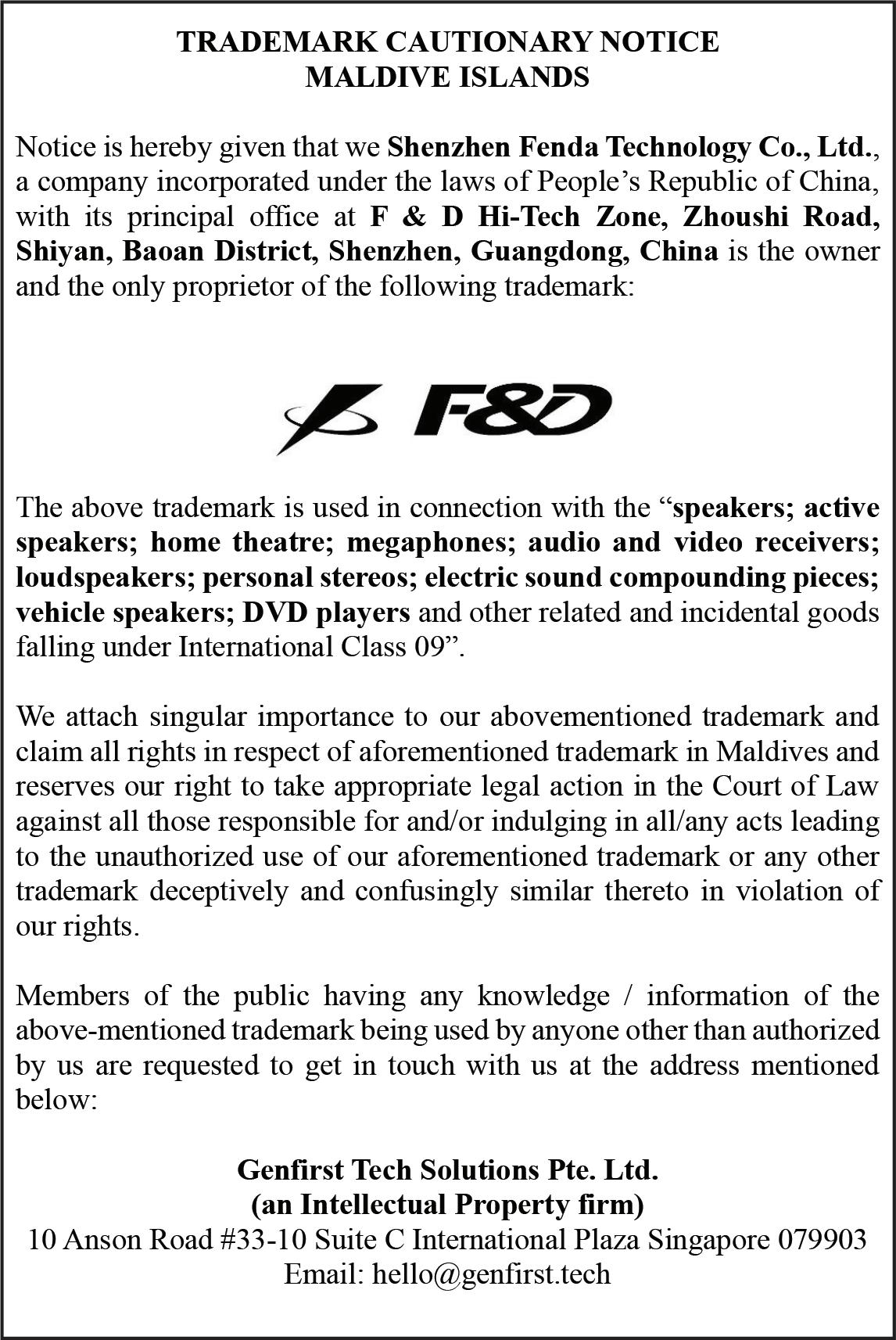 TRADEMARK CAUTIONARY NOTICE
MALDIVE ISLANDS

Notice is hereby given that we Shenzhen Fenda Technology Co., Ltd., a company incorporated under the laws of People's Republic of China, with its principal office at F & D Hi-Tech Zone, Zhoushi Road, Shiyan, Baoan District, Shenzhen, Guangdong, China is the owner and the only proprietor of the following trademark:

F&D

The above trademark is used in connection with the "speakers; active speakers; home theatre; megaphones; audio and video receivers; loudspeakers; personal stereos; electric sound compounding pieces; vehicle speakers; DVD players and other related and incidental goods falling under International Class 09".

We attach singular importance to our abovementioned trademark and claim all rights in respect of aforementioned trademark in Maldives and reserves our right to take appropriate legal action in the Court of Law against all those responsible for and/or indulging in all/any acts leading to the unauthorized use of our aforementioned trademark or any other trademark deceptively and confusingly similar thereto in violation of our rights.

Members of the public having any knowledge / information of the above-mentioned trademark being used by anyone other than authorized by us are requested to get in touch with us at the address mentioned below:

Genfirst Tech Solutions Pte. Ltd.
(an Intellectual Property firm)
10 Anson Road #33-10 Suite C International Plaza Singapore 079903
Email: hello@genfirst.tech